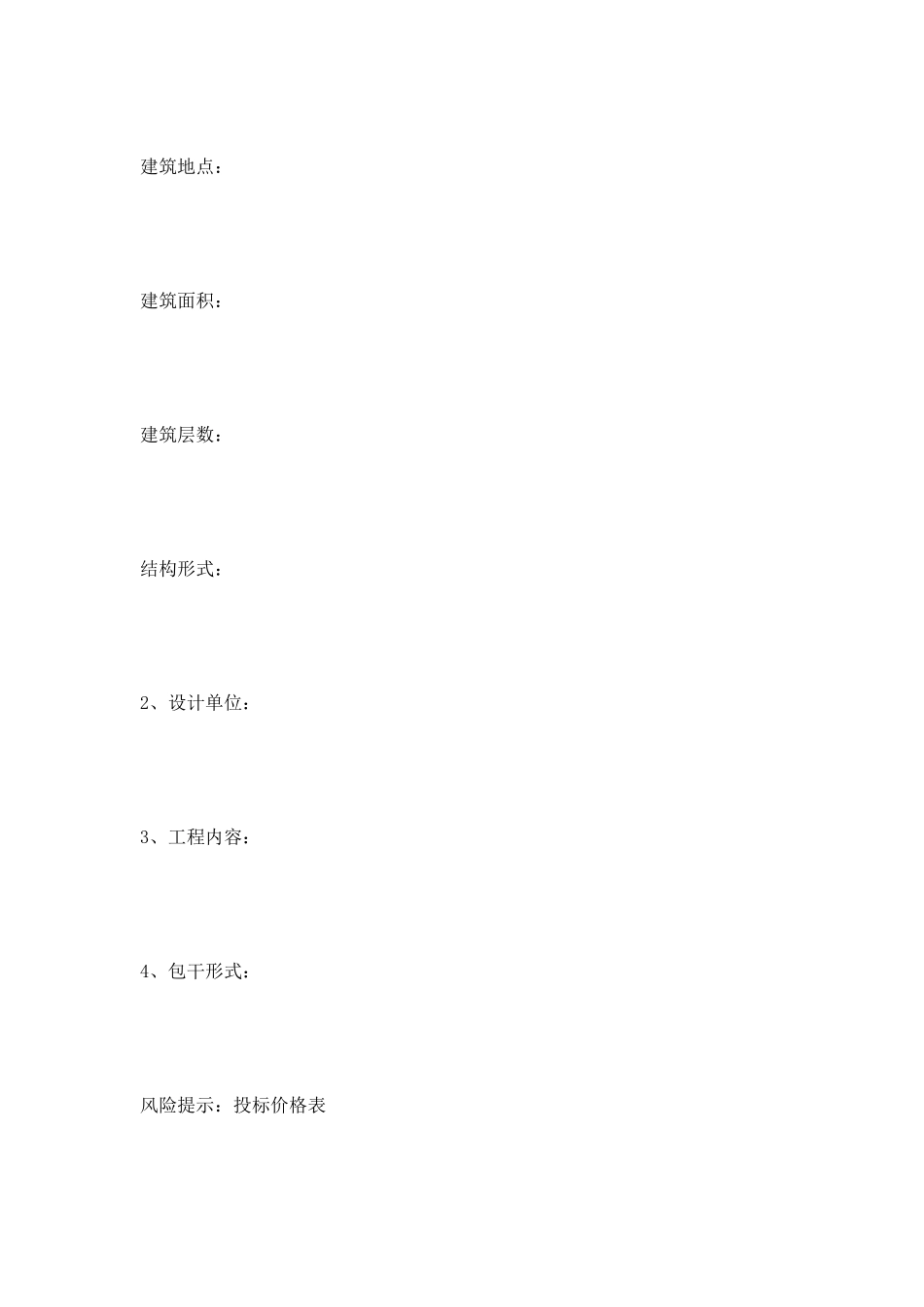 建筑地点：

建筑面积：

建筑层数：

结构形式：

2、设计单位：

3、工程内容：

4、包干形式：

风险提示：投标价格表